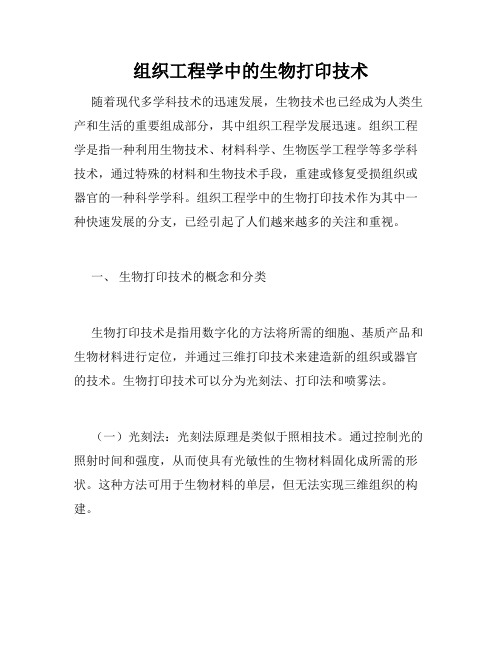 组织工程学中的生物打印技术

随着现代多学科技术的迅速发展，生物技术也已经成为人类生产和生活的重要组成部分，其中组织工程学发展迅速。组织工程学是指一种利用生物技术、材料科学、生物医学工程学等多学科技术，通过特殊的材料和生物技术手段，重建或修复受损组织或器官的一种科学学科。组织工程学中的生物打印技术作为其中一种快速发展的分支，已经引起了人们越来越多的关注和重视。

一、 生物打印技术的概念和分类

生物打印技术是指用数字化的方法将所需的细胞、基质产品和生物材料进行定位，并通过三维打印技术来建造新的组织或器官的技术。生物打印技术可以分为光刻法、打印法和喷雾法。

（一）光刻法：光刻法原理是类似于照相技术。通过控制光的照射时间和强度，从而使具有光敏性的生物材料固化成所需的形状。这种方法可用于生物材料的单层，但无法实现三维组织的构建。